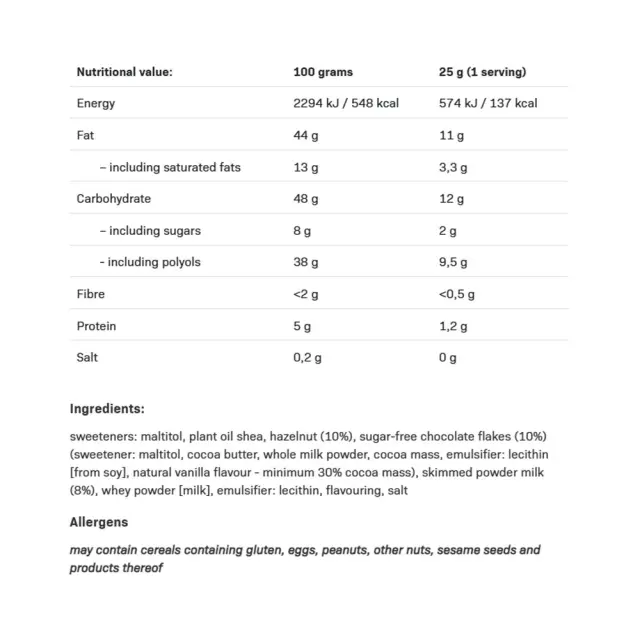 | Nutritional value: | 100 grams | 25 g (1 serving) |
|---|---|---|
| Energy | 2294 kJ / 548 kcal | 574 kJ / 137 kcal |
| Fat | 44 g | 11 g |
| – including saturated fats | 13 g | 3,3 g |
| Carbohydrate | 48 g | 12 g |
| – including sugars | 8 g | 2 g |
| - including polyols | 38 g | 9,5 g |
| Fibre | <2 g | <0,5 g |
| Protein | 5 g | 1,2 g |
| Salt | 0,2 g | 0 g |

Ingredients:

sweeteners: maltitol, plant oil shea, hazelnut (10%), sugar-free chocolate flakes (10%) (sweetener: maltitol, cocoa butter, whole milk powder, cocoa mass, emulsifier: lecithin [from soy], natural vanilla flavour - minimum 30% cocoa mass), skimmed powder milk (8%), whey powder [milk], emulsifier: lecithin, flavouring, salt

Allergens

may contain cereals containing gluten, eggs, peanuts, other nuts, sesame seeds and products thereof